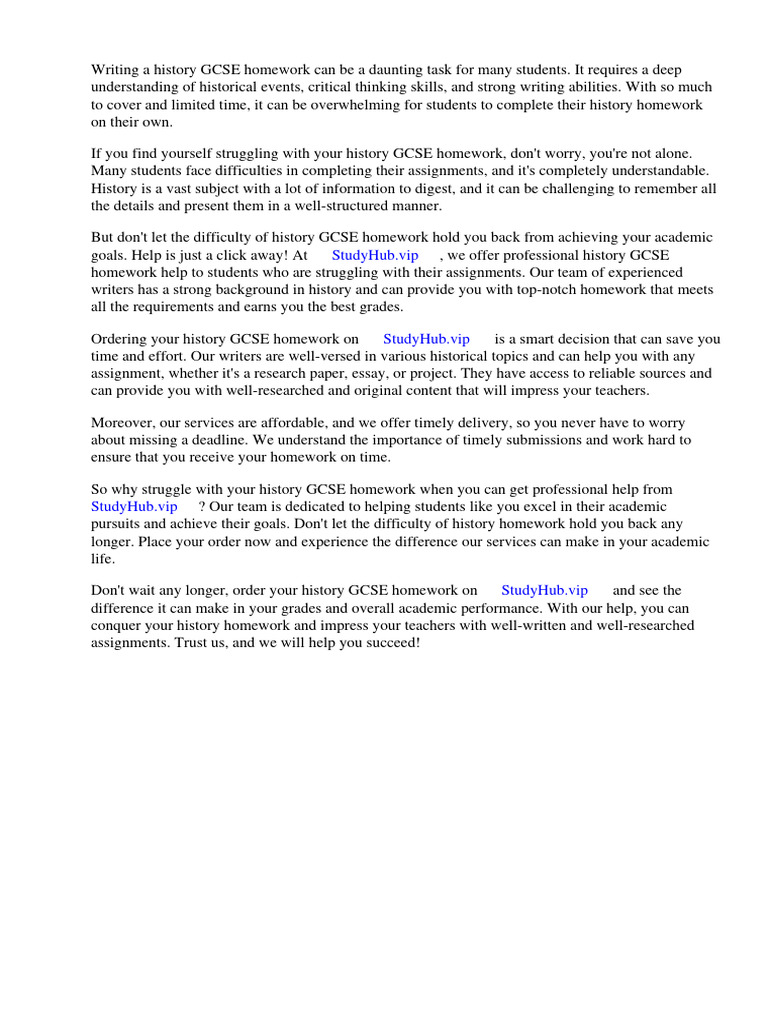 Writing a history GCSE homework can be a daunting task for many students. It requires a deep understanding of historical events, critical thinking skills, and strong writing abilities. With so much to cover and limited time, it can be overwhelming for students to complete their history homework on their own.

If you find yourself struggling with your history GCSE homework, don't worry, you're not alone. Many students face difficulties in completing their assignments, and it's completely understandable. History is a vast subject with a lot of information to digest, and it can be challenging to remember all the details and present them in a well-structured manner.

But don't let the difficulty of history GCSE homework hold you back from achieving your academic goals. Help is just a click away! At StudyHub.vip , we offer professional history GCSE homework help to students who are struggling with their assignments. Our team of experienced writers has a strong background in history and can provide you with top-notch homework that meets all the requirements and earns you the best grades.

Ordering your history GCSE homework on StudyHub.vip is a smart decision that can save you time and effort. Our writers are well-versed in various historical topics and can help you with any assignment, whether it's a research paper, essay, or project. They have access to reliable sources and can provide you with well-researched and original content that will impress your teachers.

Moreover, our services are affordable, and we offer timely delivery, so you never have to worry about missing a deadline. We understand the importance of timely submissions and work hard to ensure that you receive your homework on time.

So why struggle with your history GCSE homework when you can get professional help from StudyHub.vip ? Our team is dedicated to helping students like you excel in their academic pursuits and achieve their goals. Don't let the difficulty of history homework hold you back any longer. Place your order now and experience the difference our services can make in your academic life.

Don't wait any longer, order your history GCSE homework on StudyHub.vip and see the difference it can make in your grades and overall academic performance. With our help, you can conquer your history homework and impress your teachers with well-written and well-researched assignments. Trust us, and we will help you succeed!